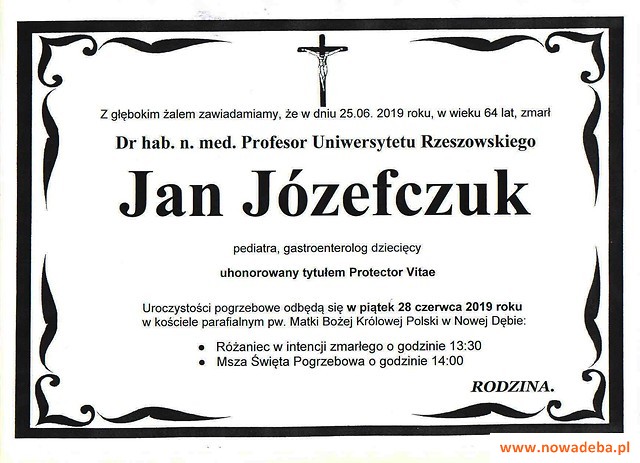 Z głębokim żalem zawiadamiamy, że w dniu 25.06. 2019 roku, w wieku 64 lat, zmarł

Dr hab. n. med. Profesor Uniwersytetu Rzeszowskiego

Jan Józefczuk

pediatra, gastroenterolog dziecięcy

uhonorowany tytułem Protector Vitae

Uroczystości pogrzebowe odbędą się w piątek 28 czerwca 2019 roku w kościele parafialnym pw. Matki Bożej Królowej Polski w Nowej Dębie:

• Różaniec w intencji zmarłego o godzinie 13:30
• Msza Święta Pogrzebowa o godzinie 14:00

RODZINA.

www.nowadeba.pl